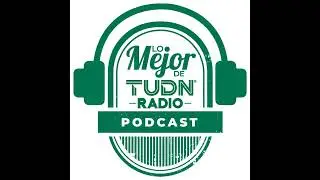 LO Mejor DE
TUDN
RADIO
PODCAST